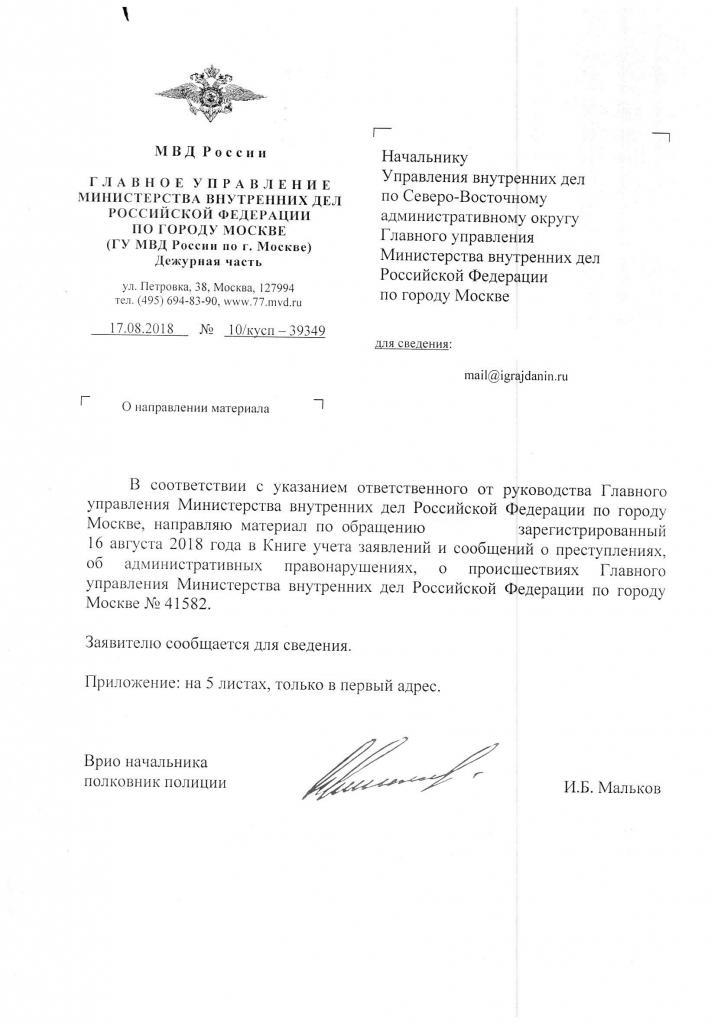 МВД России

ГЛАВНОЕ УПРАВЛЕНИЕ МИНИСТЕРСТВА ВНУТРЕННИХ ДЕЛ РОССИЙСКОЙ ФЕДЕРАЦИИ ПО ГОРОДУ МОСКВЕ (ГУ МВД России по г. Москве) Дежурная часть

ул. Петровка, 38, Москва, 127994
тел. (495) 694-83-90, www.77.mvd.ru

17.08.2018 № 10/кусп – 39349

О направлении материала

Начальнику
Управления внутренних дел по Северо-Восточному административному округу Главного управления Министерства внутренних дел Российской Федерации по городу Москве

для сведения:

mail@igrajdanin.ru

В соответствии с указанием ответственного от руководства Главного управления Министерства внутренних дел Российской Федерации по городу Москве, направляю материал по обращению зарегистрированный 16 августа 2018 года в Книге учета заявлений и сообщений о преступлениях, об административных правонарушениях, о происшествиях Главного управления Министерства внутренних дел Российской Федерации по городу Москве № 41582.

Заявителю сообщается для сведения.

Приложение: на 5 листах, только в первый адрес.

Врио начальника
полковник полиции

И.Б. Мальков